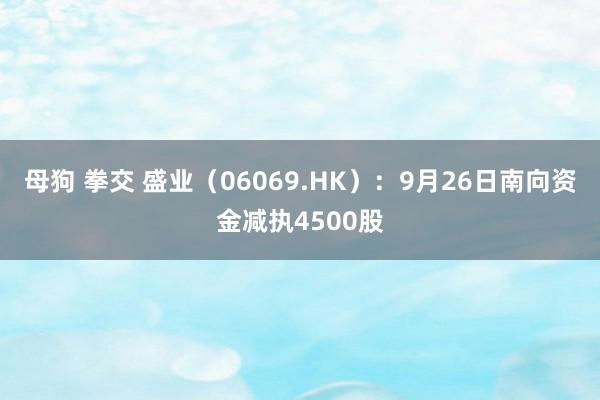 母狗 拳交 盛业（06069.HK）：9月26日南向资金减执4500股